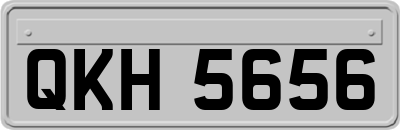 QKH 5656